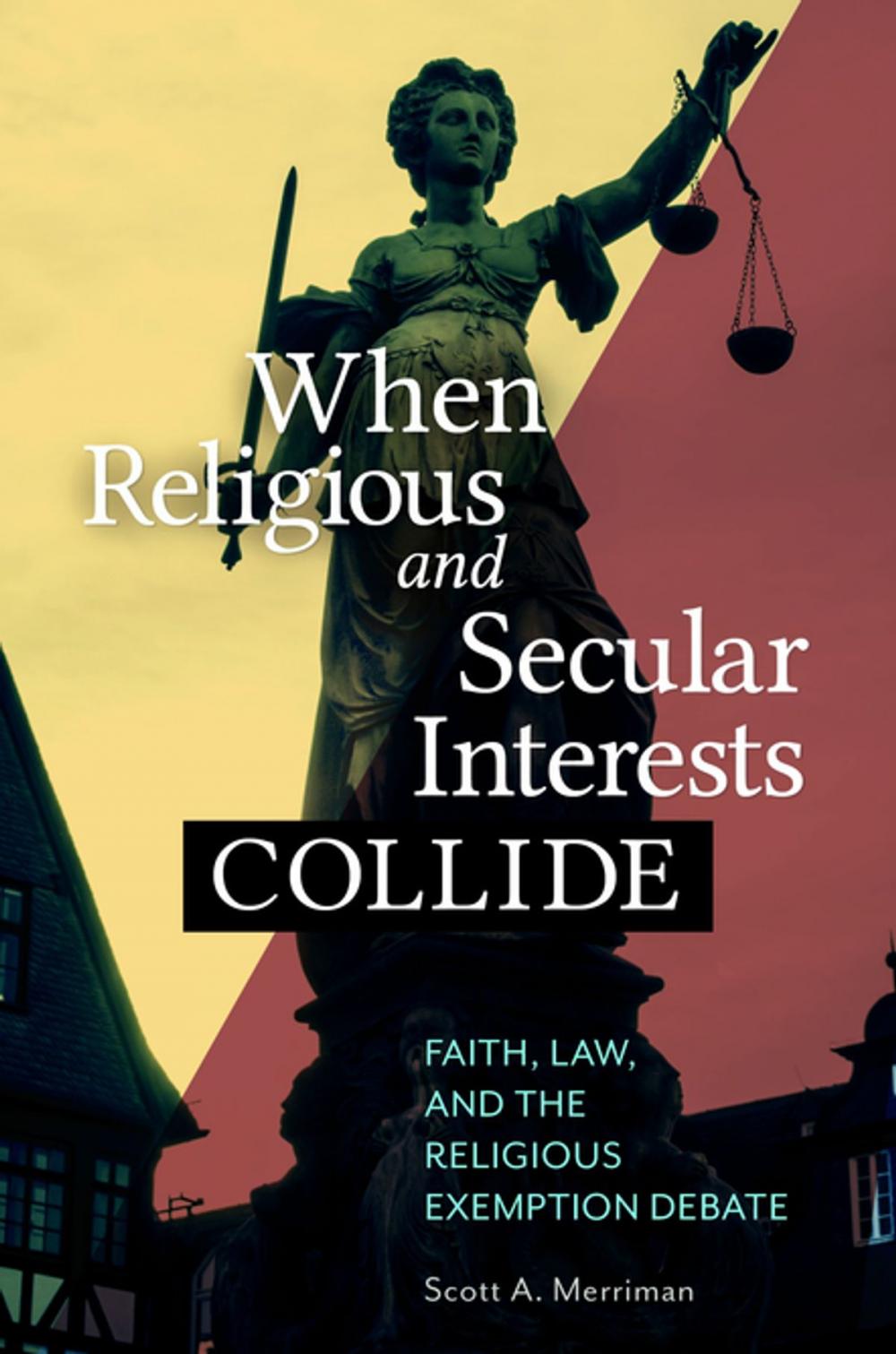 When Religious and Secular Interests COLLIDE

FAITH, LAW, AND THE RELIGIOUS EXEMPTION DEBATE

Scott A. Merriman